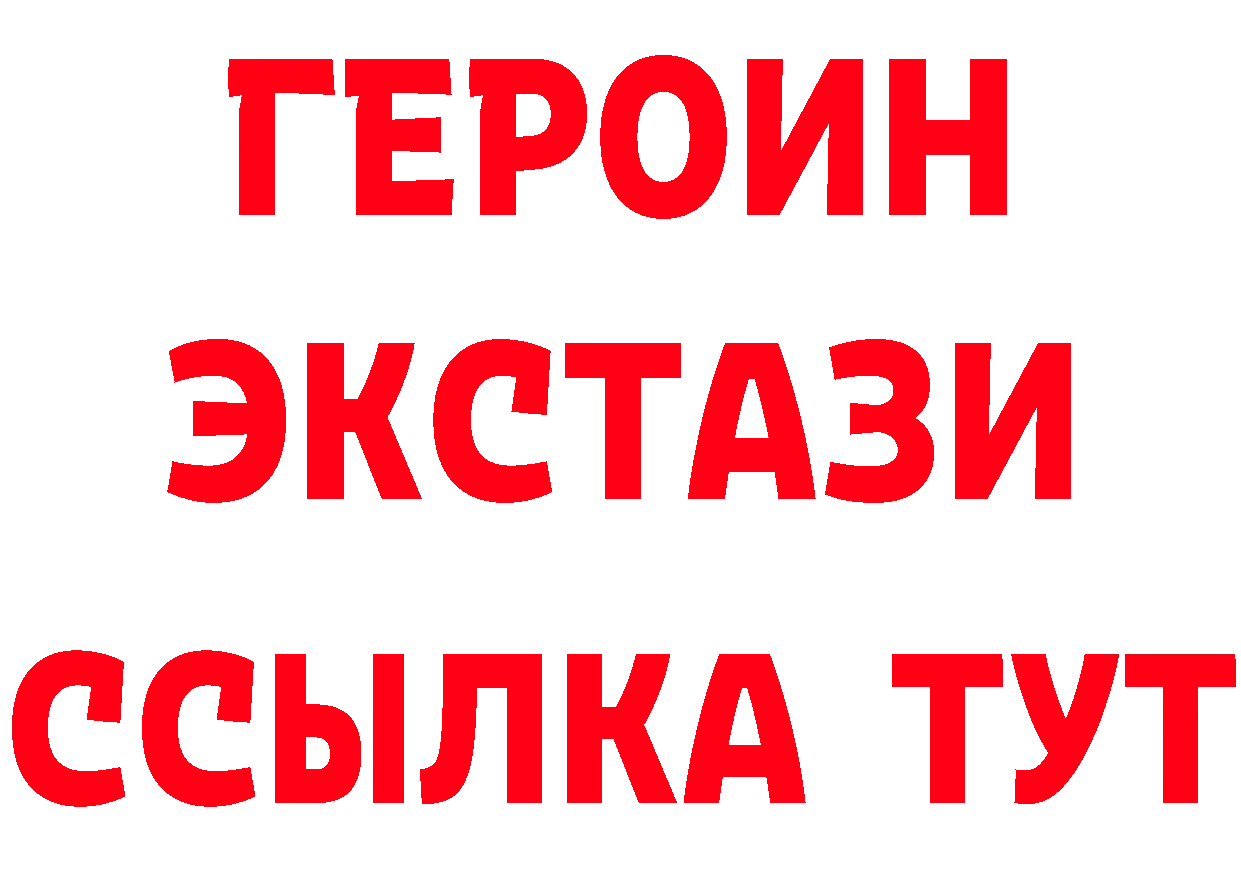 ГЕРОИН
ЭКСТАЗИ
ССЫЛКА ТУТ